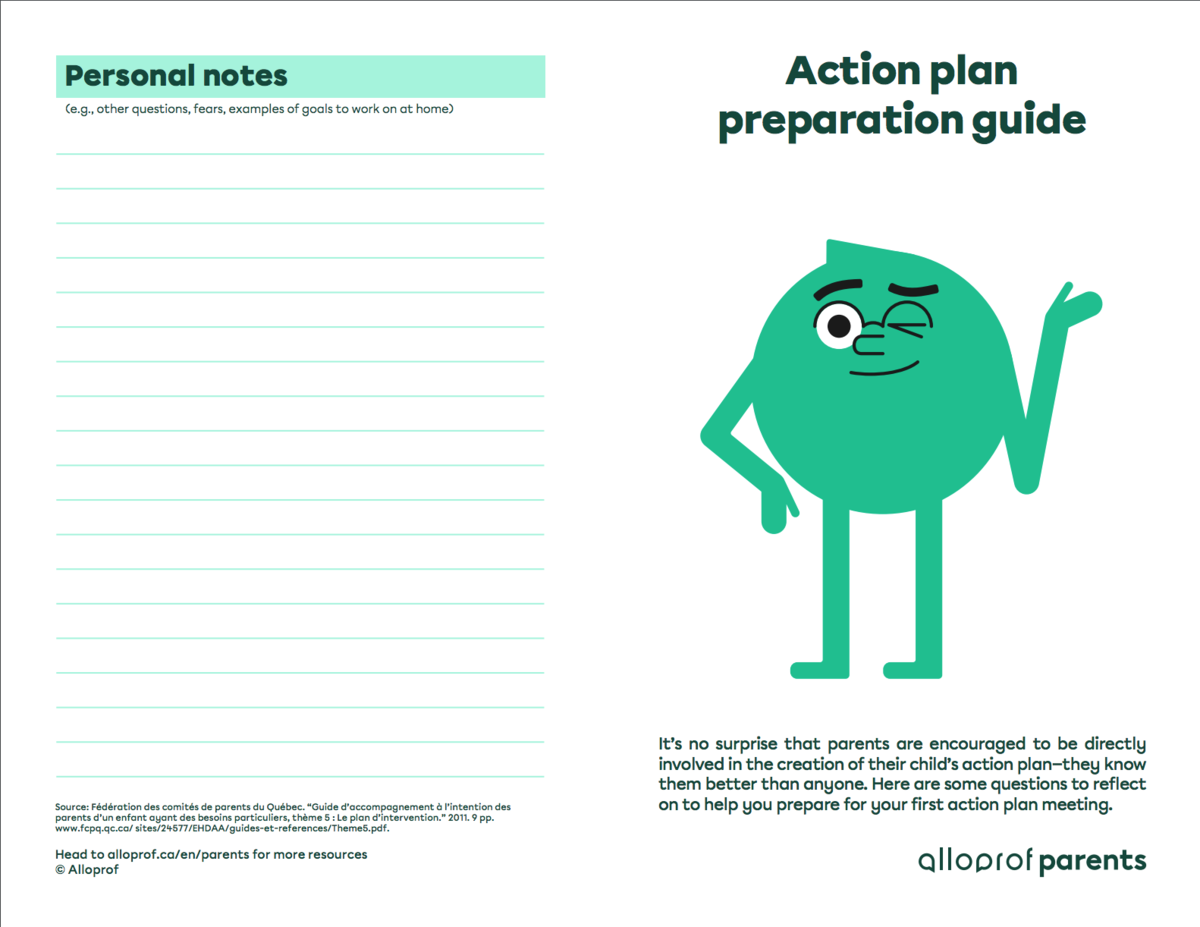 Personal notes

(e.g., other questions, fears, examples of goals to work on at home)

Source: Fédération des comités de parents du Québec. "Guide d'accompagnement à l'intention des parents d'un enfant ayant des besoins particuliers, thème 5 : Le plan d'intervention." 2011. 9 pp. www.fcpq.qc.ca/ sites/24577/EHDAA/guides-et-references/Theme5.pdf.

Head to alloprof.ca/en/parents for more resources
© Alloprof

Action plan preparation guide

It's no surprise that parents are encouraged to be directly involved in the creation of their child's action plan—they know them better than anyone. Here are some questions to reflect on to help you prepare for your first action plan meeting.

alloprof parents